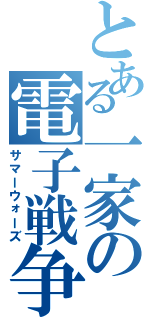 とある一家の電子戦争
サマーウォーズ